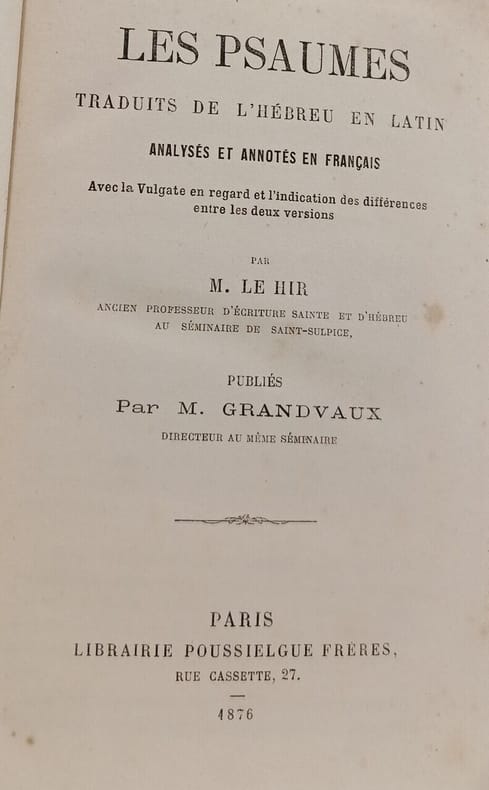 LES PSAUMES

TRADUITS DE L'HÉBREU EN LATIN

ANALYSÉS ET ANNOTÉS EN FRANÇAIS

Avec la Vulgate en regard et l'indication des différences entre les deux versions

PAR

M. LE HIR

ANCIEN PROFESSEUR D'ÉCRITURE SAINTE ET D'HÉBREU AU SÉMINAIRE DE SAINT-SULPICE,

PUBLIÉS

Par M. GRANDVAUX

DIRECTEUR AU MÊME SÉMINAIRE

PARIS

LIBRAIRIE POUSSIELGUE FRÈRES,

RUE CASSETTE, 27.

1876